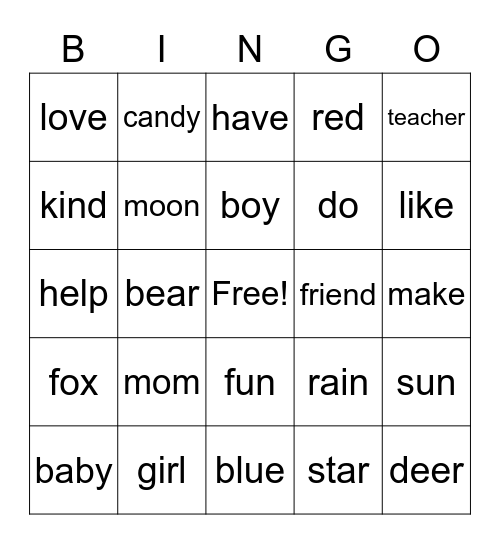 | B | I | N | G | O |
|---|---|---|---|---|
| love | candy | have | red | teacher |
| kind | moon | boy | do | like |
| help | bear | Free! | friend | make |
| fox | mom | fun | rain | sun |
| baby | girl | blue | star | deer |